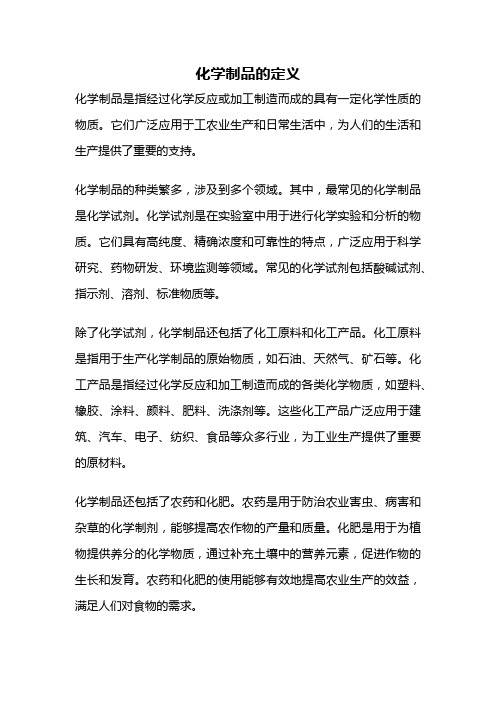 化学制品的定义

化学制品是指经过化学反应或加工制造而成的具有一定化学性质的物质。它们广泛应用于工农业生产和日常生活中，为人们的生活和生产提供了重要的支持。

化学制品的种类繁多，涉及到多个领域。其中，最常见的化学制品是化学试剂。化学试剂是在实验室中用于进行化学实验和分析的物质。它们具有高纯度、精确浓度和可靠性的特点，广泛应用于科学研究、药物研发、环境监测等领域。常见的化学试剂包括酸碱试剂、指示剂、溶剂、标准物质等。

除了化学试剂，化学制品还包括了化工原料和化工产品。化工原料是指用于生产化学制品的原始物质，如石油、天然气、矿石等。化工产品是指经过化学反应和加工制造而成的各类化学物质，如塑料、橡胶、涂料、颜料、肥料、洗涤剂等。这些化工产品广泛应用于建筑、汽车、电子、纺织、食品等众多行业，为工业生产提供了重要的原材料。

化学制品还包括了农药和化肥。农药是用于防治农业害虫、病害和杂草的化学制剂，能够提高农作物的产量和质量。化肥是用于为植物提供养分的化学物质，通过补充土壤中的营养元素，促进作物的生长和发育。农药和化肥的使用能够有效地提高农业生产的效益，满足人们对食物的需求。